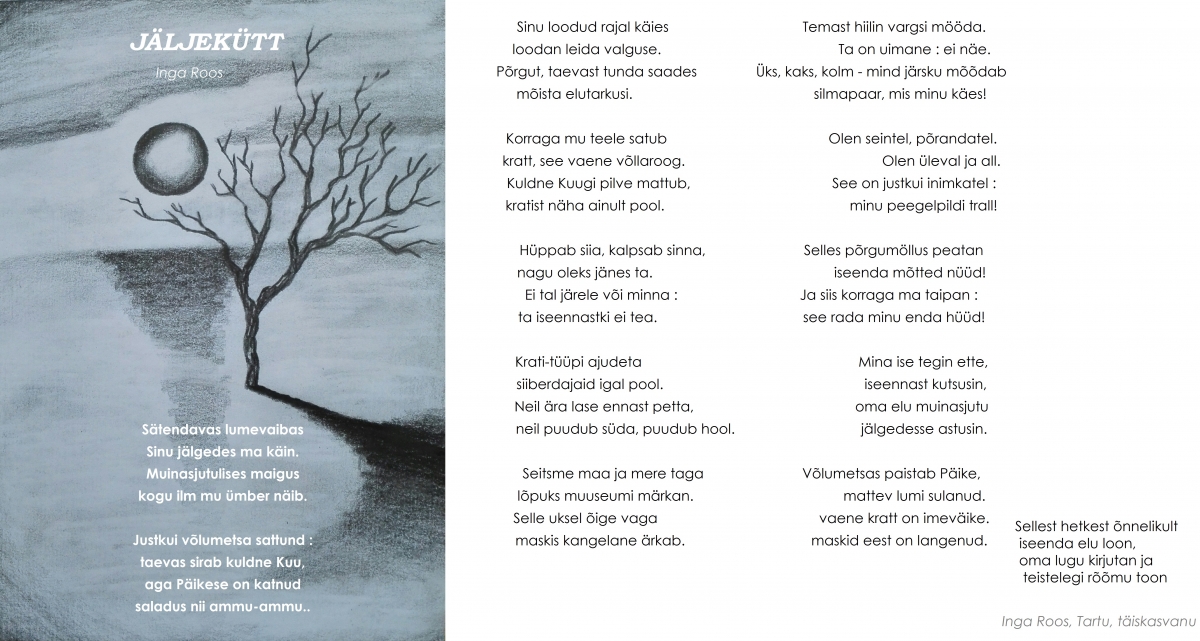 JÄLJEKÜTT

Inga Roos

Sätendavas lumevaibas
Sinu jälgedes ma käin.
Muinasjutulises maigus
kogu ilm mu ümber näib.

Justkui võlumetsa sattund :
taevas sirab kuldne Kuu,
aga Päikese on katnud
saladus nii ammu-ammu..

Sinu loodud rajal käies
loodan leida valguse.
Põrgut, taevast tunda saades
mõista elutarkusi.

Korraga mu teele satub
kratt, see vaene võllaroog.
Kuldne Kuugi pilve mattub,
kratist näha ainult pool.

Hüppab siia, kalpsab sinna,
nagu oleks jänes ta.
Ei tal järele või minna :
ta iseennastki ei tea.

Krati-tüüpi ajudeta
siiberdajaid igal pool.
Neil ära lase ennast petta,
neil puudub süda, puudub hool.

Seitsme maa ja mere taga
lõpuks muuseumi märkan.
Selle uksel õige vaga
maskis kangelane ärkab.

Temast hiilin vargsi mööda.
Ta on uimane : ei näe.
Üks, kaks, kolm - mind järsku mõõdab
silmapaar, mis minu käes!

Olen seintel, põrandatel.
Olen üleval ja all.
See on justkui inimkatel :
minu peegelpildi trall!

Selles põrgumöllus peatan
iseenda mõtted nüüd!
Ja siis korraga ma taipan :
see rada minu enda hüüd!

Mina ise tegin ette,
iseennast kutsusin,
oma elu muinasjutu
jälgedesse astusin.

Võlumetsas paistab Päike,
mattev lumi sulanud.
vaene kratt on imeväike.
maskid eest on langenud.

Sellest hetkest õnnelikult
iseenda elu loon,
oma lugu kirjutan ja
teistelegi rõõmu toon

Inga Roos, Tartu, täiskasvanu